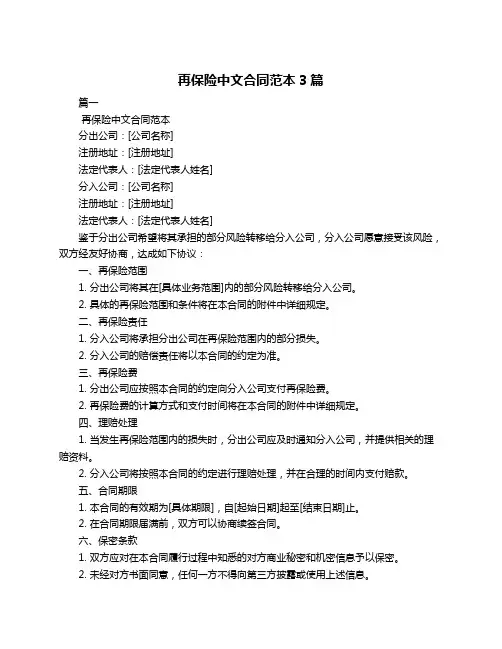 再保险中文合同范本 3 篇

篇一

再保险中文合同范本

分出公司：[公司名称]

注册地址：[注册地址]

法定代表人：[法定代表人姓名]

分入公司：[公司名称]

注册地址：[注册地址]

法定代表人：[法定代表人姓名]

鉴于分出公司希望将其承担的部分风险转移给分入公司，分入公司愿意接受该风险，双方经友好协商，达成如下协议：

一、再保险范围

1. 分出公司将其在[具体业务范围]内的部分风险转移给分入公司。

2. 具体的再保险范围和条件将在本合同的附件中详细规定。

二、再保险责任

1. 分入公司将承担分出公司在再保险范围内的部分损失。

2. 分入公司的赔偿责任将以本合同的约定为准。

三、再保险费

1. 分出公司应按照本合同的约定向分入公司支付再保险费。

2. 再保险费的计算方式和支付时间将在本合同的附件中详细规定。

四、理赔处理

1. 当发生再保险范围内的损失时，分出公司应及时通知分入公司，并提供相关的理赔资料。

2. 分入公司将按照本合同的约定进行理赔处理，并在合理的时间内支付赔款。

五、合同期限

1. 本合同的有效期为[具体期限]，自[起始日期]起至[结束日期]止。

2. 在合同期限届满前，双方可以协商续签合同。

六、保密条款

1. 双方应对在本合同履行过程中知悉的对方商业秘密和机密信息予以保密。

2. 未经对方书面同意，任何一方不得向第三方披露或使用上述信息。